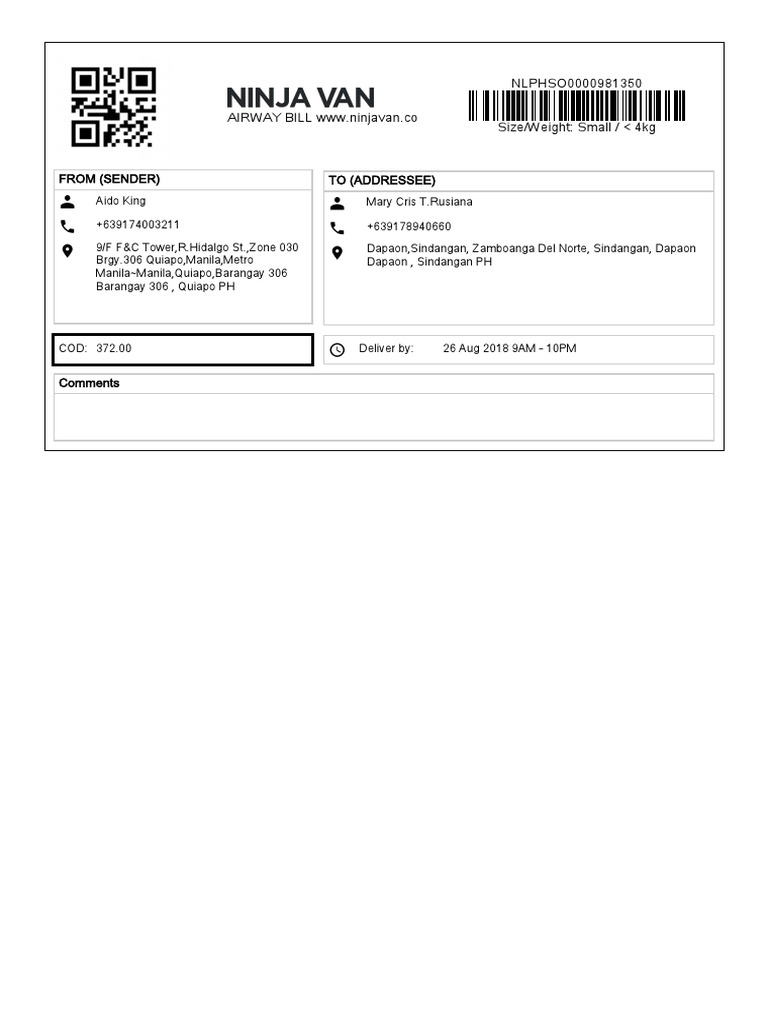 NINJA VAN
AIRWAY BILL www.ninjavan.co

NLPHSO0000981350
Size/Weight: Small / < 4kg

FROM (SENDER)
Aido King
+639174003211
9/F F&C Tower,R.Hidalgo St.,Zone 030 Brgy.306 Quiapo,Manila,Metro Manila~Manila,Quiapo,Barangay 306 Barangay 306 , Quiapo PH

TO (ADDRESSEE)
Mary Cris T.Rusiana
+639178940660
Dapaon,Sindangan, Zamboanga Del Norte, Sindangan, Dapaon Dapaon , Sindangan PH

COD: 372.00

Deliver by: 26 Aug 2018 9AM - 10PM

Comments